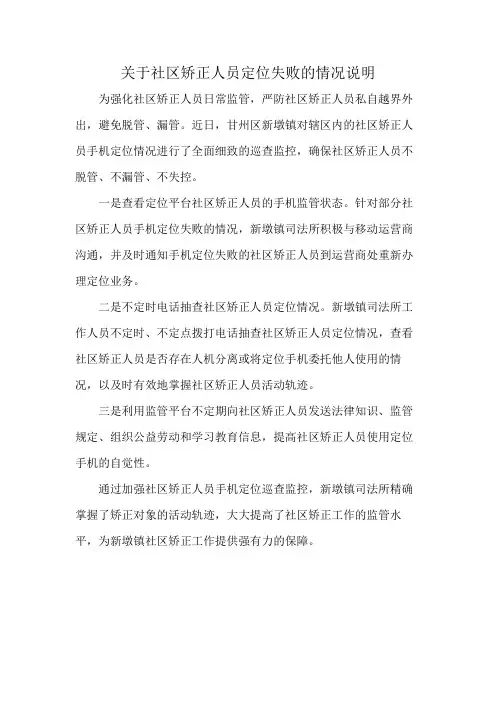 关于社区矫正人员定位失败的情况说明

为强化社区矫正人员日常监管，严防社区矫正人员私自越界外出，避免脱管、漏管。近日，甘州区新墩镇对辖区内的社区矫正人员手机定位情况进行了全面细致的巡查监控，确保社区矫正人员不脱管、不漏管、不失控。

一是查看定位平台社区矫正人员的手机监管状态。针对部分社区矫正人员手机定位失败的情况，新墩镇司法所积极与移动运营商沟通，并及时通知手机定位失败的社区矫正人员到运营商处重新办理定位业务。

二是不定时电话抽查社区矫正人员定位情况。新墩镇司法所工作人员不定时、不定点拨打电话抽查社区矫正人员定位情况，查看社区矫正人员是否存在人机分离或将定位手机委托他人使用的情况，以及时有效地掌握社区矫正人员活动轨迹。

三是利用监管平台不定期向社区矫正人员发送法律知识、监管规定、组织公益劳动和学习教育信息，提高社区矫正人员使用定位手机的自觉性。

通过加强社区矫正人员手机定位巡查监控，新墩镇司法所精确掌握了矫正对象的活动轨迹，大大提高了社区矫正工作的监管水平，为新墩镇社区矫正工作提供强有力的保障。